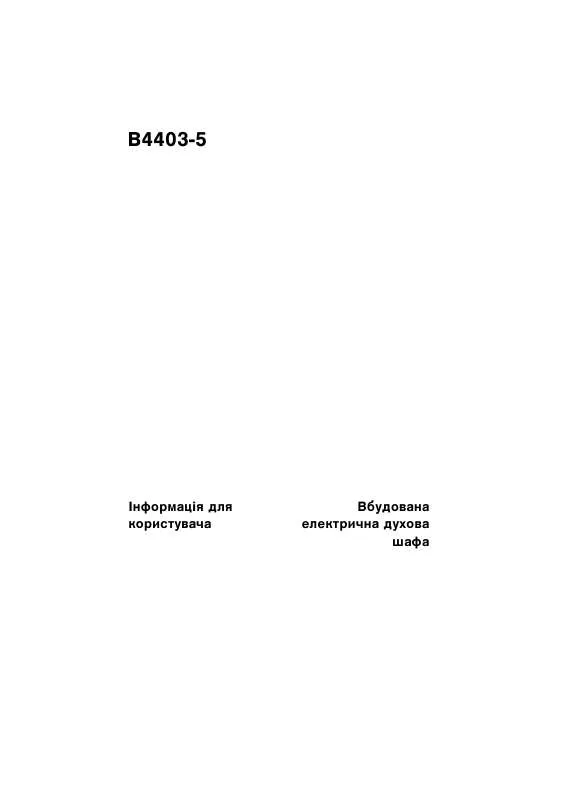 B4403-5

Інформація для користувача

Вбудована електрична духова шафа